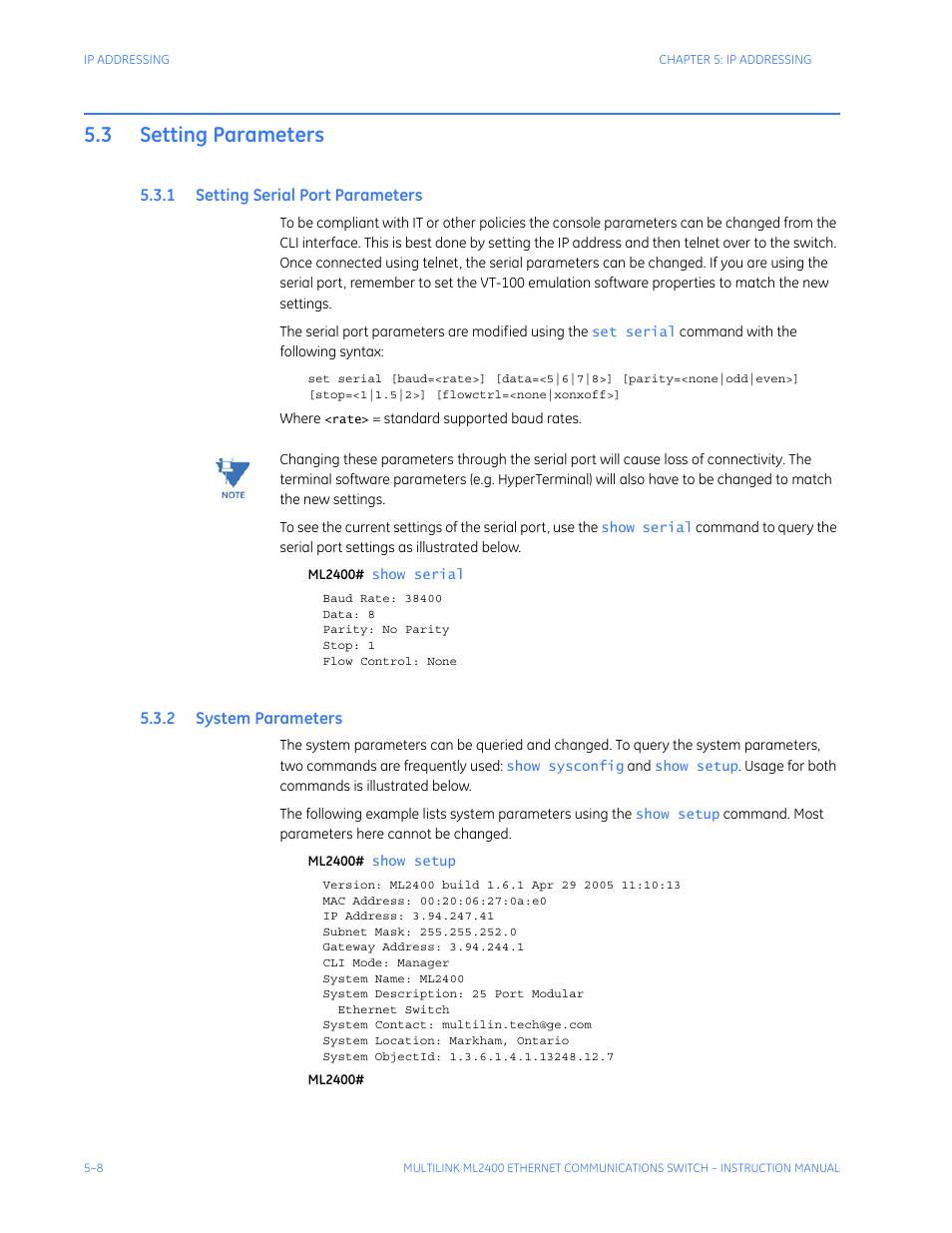 IP ADDRESSING

CHAPTER 5: IP ADDRESSING

5.3 Setting Parameters

5.3.1 Setting Serial Port Parameters

To be compliant with IT or other policies the console parameters can be changed from the CLI interface. This is best done by setting the IP address and then telnet over to the switch. Once connected using telnet, the serial parameters can be changed. If you are using the serial port, remember to set the VT-100 emulation software properties to match the new settings.

The serial port parameters are modified using the set serial command with the following syntax:

set serial [baud=<rate>] [data=<5|6|7|8>] [parity=<none|odd|even>] [stop=<1|1.5|2>] [flowctrl=<none|xonxoff>]

Where <rate> = standard supported baud rates.

NOTE

Changing these parameters through the serial port will cause loss of connectivity. The terminal software parameters (e.g. HyperTerminal) will also have to be changed to match the new settings.

To see the current settings of the serial port, use the show serial command to query the serial port settings as illustrated below.

ML2400# show serial

Baud Rate: 38400
Data: 8
Parity: No Parity
Stop: 1
Flow Control: None

5.3.2 System Parameters

The system parameters can be queried and changed. To query the system parameters, two commands are frequently used: show sysconfig and show setup. Usage for both commands is illustrated below.

The following example lists system parameters using the show setup command. Most parameters here cannot be changed.

ML2400# show setup

Version: ML2400 build 1.6.1 Apr 29 2005 11:10:13
MAC Address: 00:20:06:27:0a:e0
IP Address: 3.94.247.41
Subnet Mask: 255.255.252.0
Gateway Address: 3.94.244.1
CLI Mode: Manager
System Name: ML2400
System Description: 25 Port Modular Ethernet Switch
System Contact: multilin.tech@ge.com
System Location: Markham, Ontario
System ObjectId: 1.3.6.1.4.1.13248.12.7

ML2400#

5–8

MULTILINK ML2400 ETHERNET COMMUNICATIONS SWITCH – INSTRUCTION MANUAL